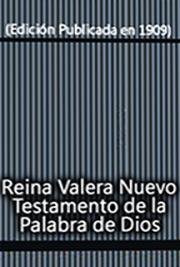 (Edición Publicada en 1909)

Reina Valera Nuevo Testamento de la Palabra de Dios